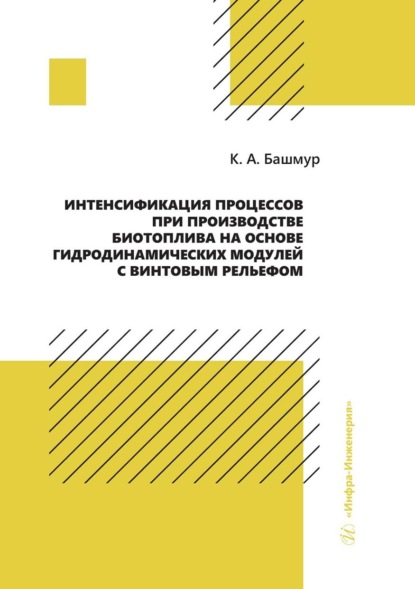 К. А. Башмур

ИНТЕНСИФИКАЦИЯ ПРОЦЕССОВ ПРИ ПРОИЗВОДСТВЕ БИОТОПЛИВА НА ОСНОВЕ ГИДРОДИНАМИЧЕСКИХ МОДУЛЕЙ С ВИНТОВЫМ РЕЛЬЕФОМ

«Инфра-Инженерия»